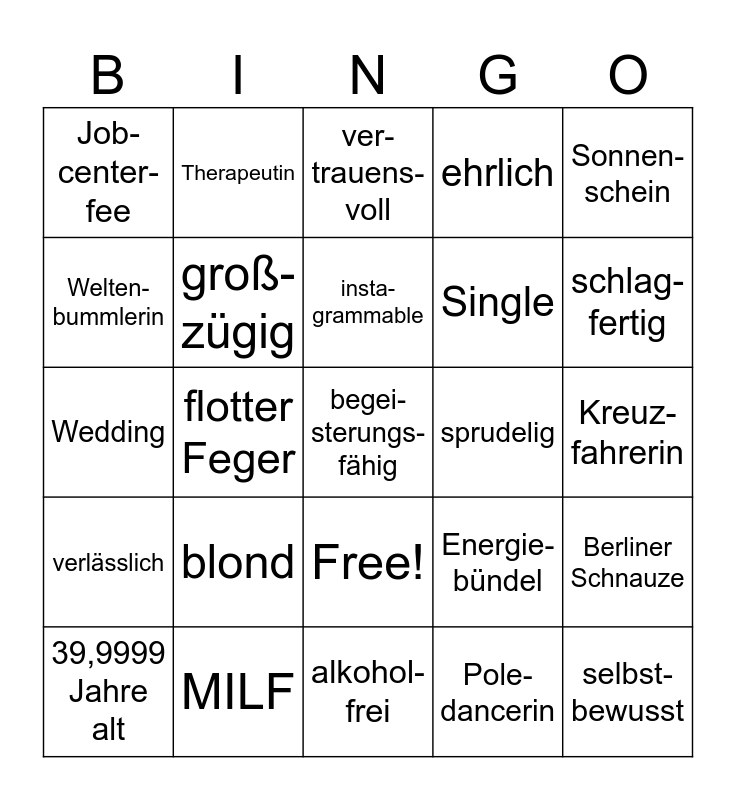 | B | I | N | G | O |
|---|---|---|---|---|
| Jobcenterfee | Therapeutin | vertrauensvoll | ehrlich | Sonnenschein |
| Weltenbummlerin | großzügig | instagrammable | Single | schlagfertig |
| Wedding | flotter Feger | begeisterungsfähig | sprudelig | Kreuzfahrerin |
| verlässlich | blond | Free! | Energiebündel | Berliner Schnauze |
| 39,9999 Jahre alt | MILF | alkoholfrei | Poledancerin | selbstbewusst |